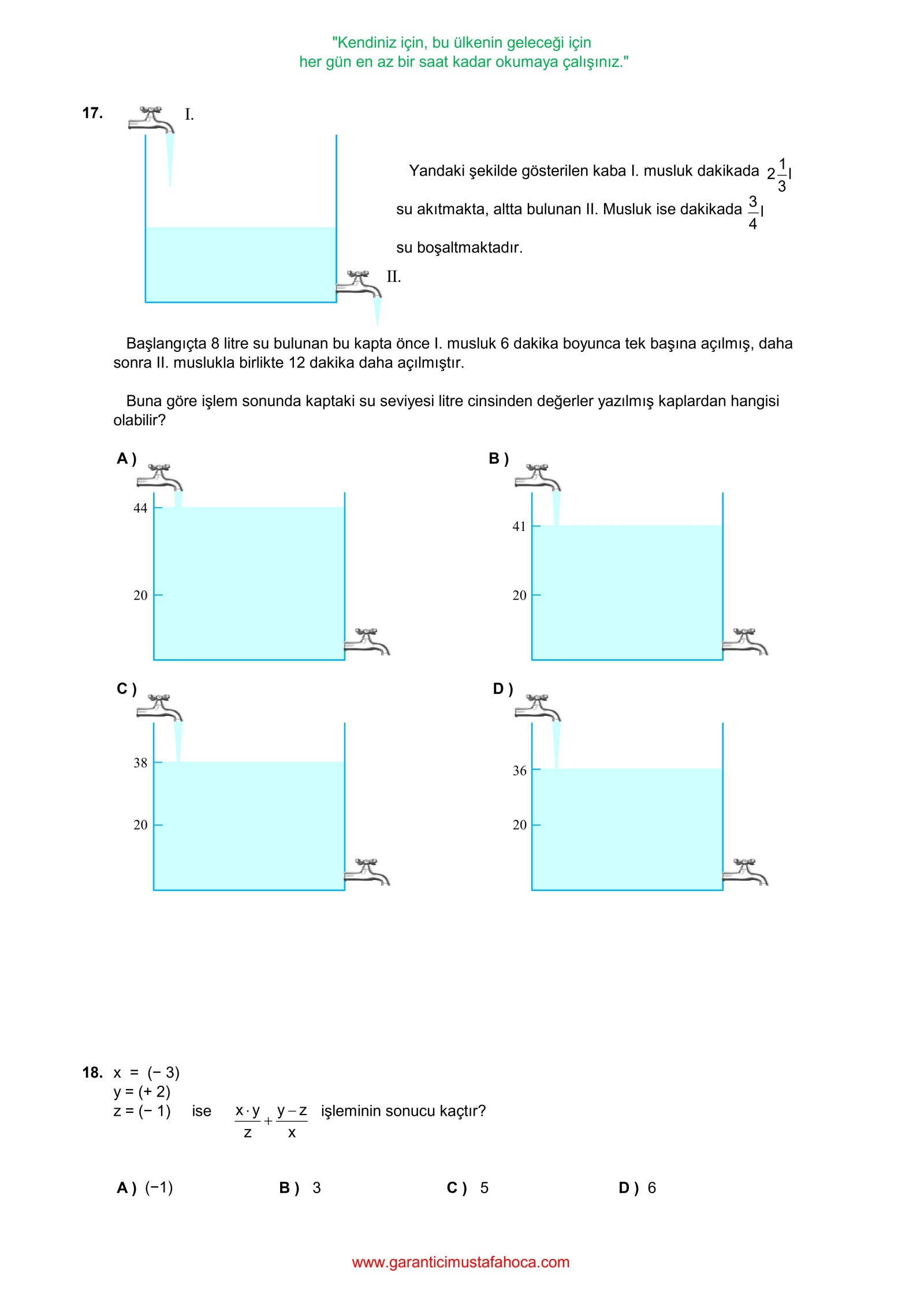 "Kendiniz için, bu ülkenin geleceği için
her gün en az bir saat kadar okumaya çalışınız."

17. I.

II.

Yandaki şekilde gösterilen kaba I. musluk dakikada $2\frac{1}{3}$l su akıtmakta, altta bulunan II. Musluk ise dakikada $\frac{3}{4}$l su boşaltmaktadır.

Başlangıçta 8 litre su bulunan bu kapta önce I. musluk 6 dakika boyunca tek başına açılmış, daha sonra II. muslukla birlikte 12 dakika daha açılmıştır.

Buna göre işlem sonunda kaptaki su seviyesi litre cinsinden değerler yazılmış kaplardan hangisi olabilir?

A )
44
20

B )
41
20

C )
38
20

D )
36
20

18. x = (− 3)
y = (+ 2)
z = (− 1) ise $\frac{x \cdot y}{z} + \frac{y - z}{x}$ işleminin sonucu kaçtır?

A ) (−1)
B ) 3
C ) 5
D ) 6

www.garanticimustafahoca.com